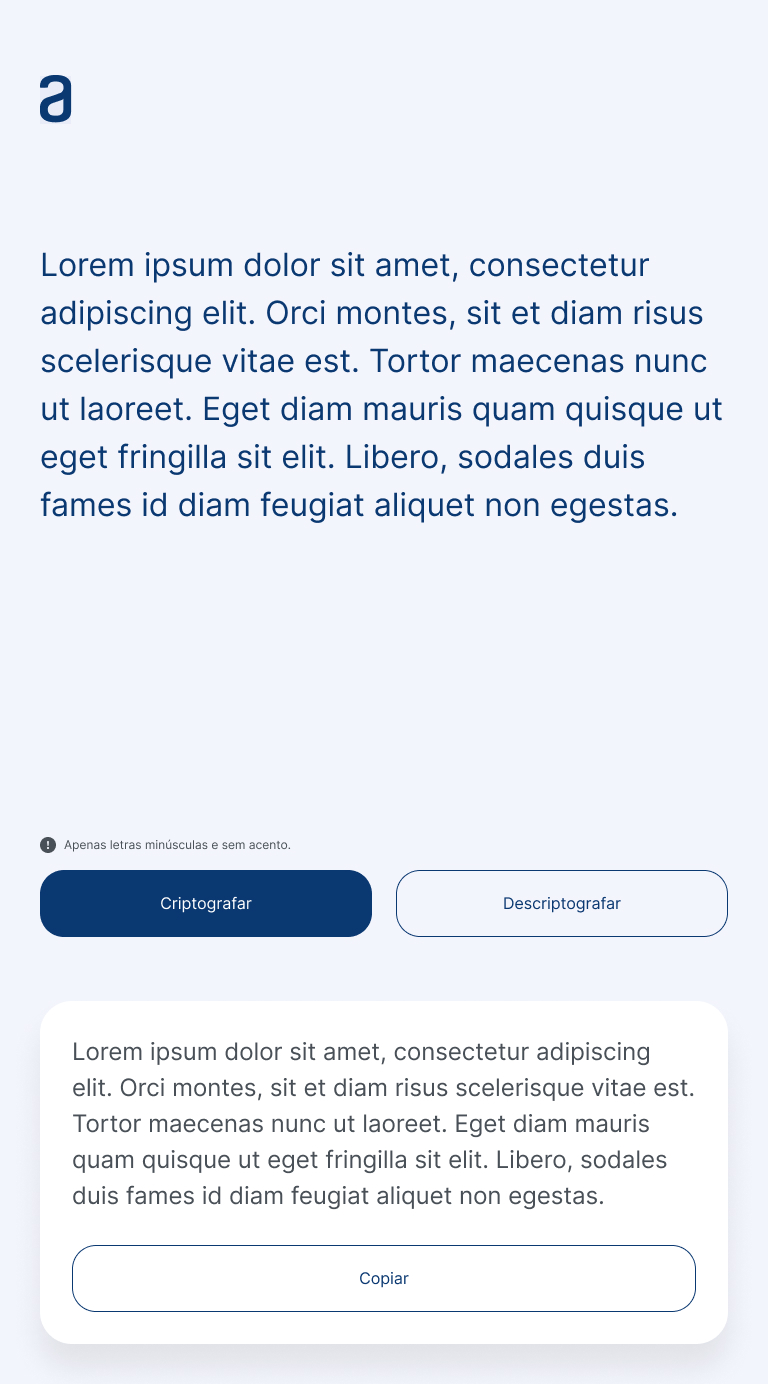 a

Lorem ipsum dolor sit amet, consectetur adipiscing elit. Orci montes, sit et diam risus scelerisque vitae est. Tortor maecenas nunc ut laoreet. Eget diam mauris quam quisque ut eget fringilla sit elit. Libero, sodales duis fames id diam feugiat aliquet non egestas.

Apenas letras minúsculas e sem acento.

Criptografar

Descriptografar

Lorem ipsum dolor sit amet, consectetur adipiscing elit. Orci montes, sit et diam risus scelerisque vitae est. Tortor maecenas nunc ut laoreet. Eget diam mauris quam quisque ut eget fringilla sit elit. Libero, sodales duis fames id diam feugiat aliquet non egestas.

Copiar